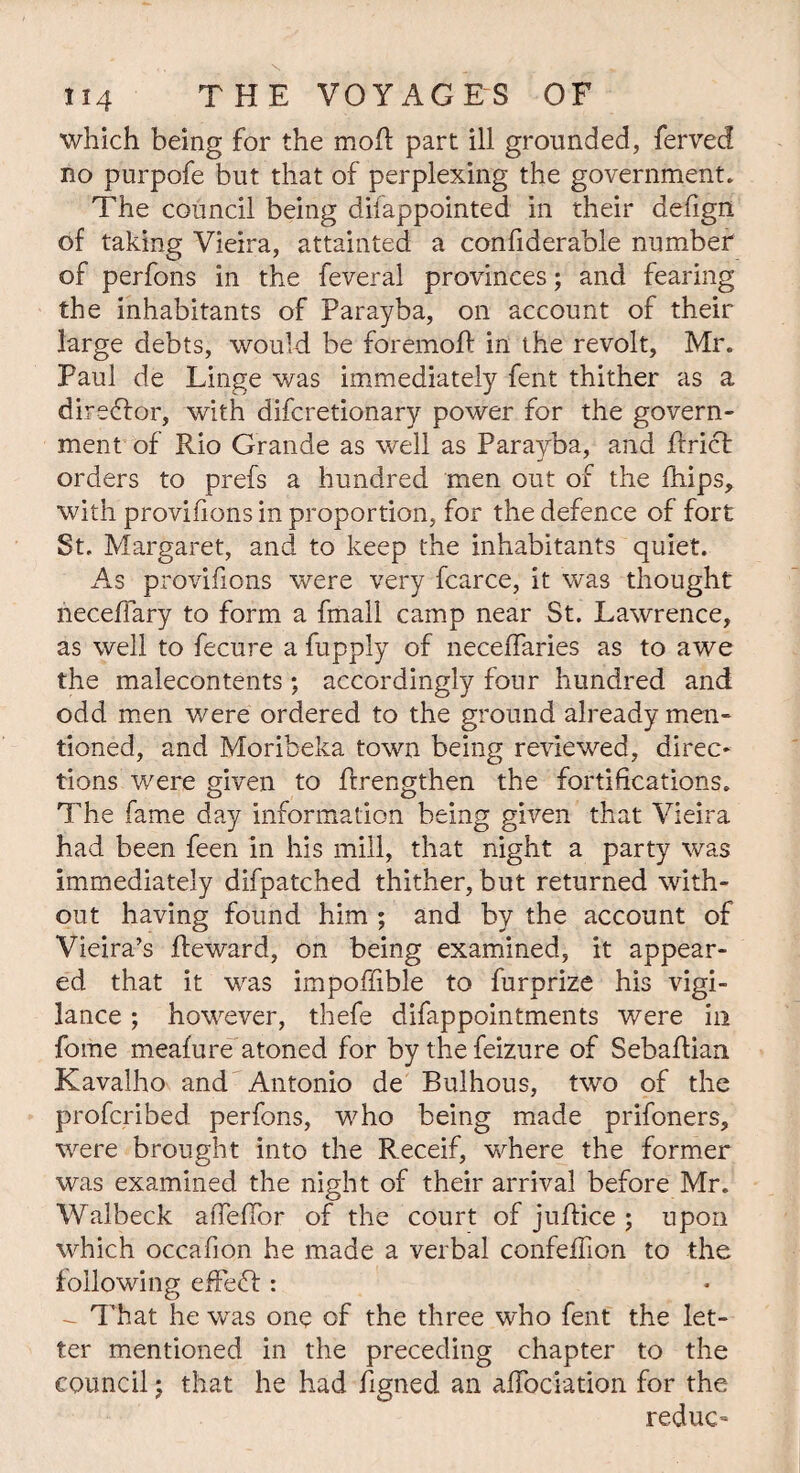 114 THE VOYAGES OF

which being for the moſt part ill grounded, ſerved no purpoſe but that of perplexing the government. The council being diſappointed in their deſign of taking Vieira, attainted a conſiderable number of perſons in the ſeveral provinces; and fearing the inhabitants of Parayba, on account of their large debts, would be foremoſt in the revolt, Mr. Paul de Linge was immediately ſent thither as a director, with diſcretionary power for the government of Rio Grande as well as Parayba, and ſtrict orders to preſs a hundred men out of the ſhips, with proviſions in proportion, for the defence of fort St. Margaret, and to keep the inhabitants quiet.

As proviſions were very ſcarce, it was thought neceſſary to form a ſmall camp near St. Lawrence, as well to ſecure a ſupply of neceſſaries as to awe the malecontents; accordingly four hundred and odd men were ordered to the ground already mentioned, and Moribeka town being reviewed, directions were given to ſtrengthen the fortifications. The ſame day information being given that Vieira had been ſeen in his mill, that night a party was immediately diſpatched thither, but returned without having found him; and by the account of Vieira's ſteward, on being examined, it appeared that it was impoſſible to ſurprize his vigilance; however, theſe diſappointments were in ſome meaſure atoned for by the ſeizure of Sebaſtian Kavalho and Antonio de Bulhous, two of the proſcribed perſons, who being made priſoners, were brought into the Receif, where the former was examined the night of their arrival before Mr. Walbeck aſſeſſor of the court of juſtice; upon which occaſion he made a verbal confeſſion to the following effect:

That he was one of the three who ſent the letter mentioned in the preceding chapter to the council; that he had ſigned an aſſociation for the reduc-